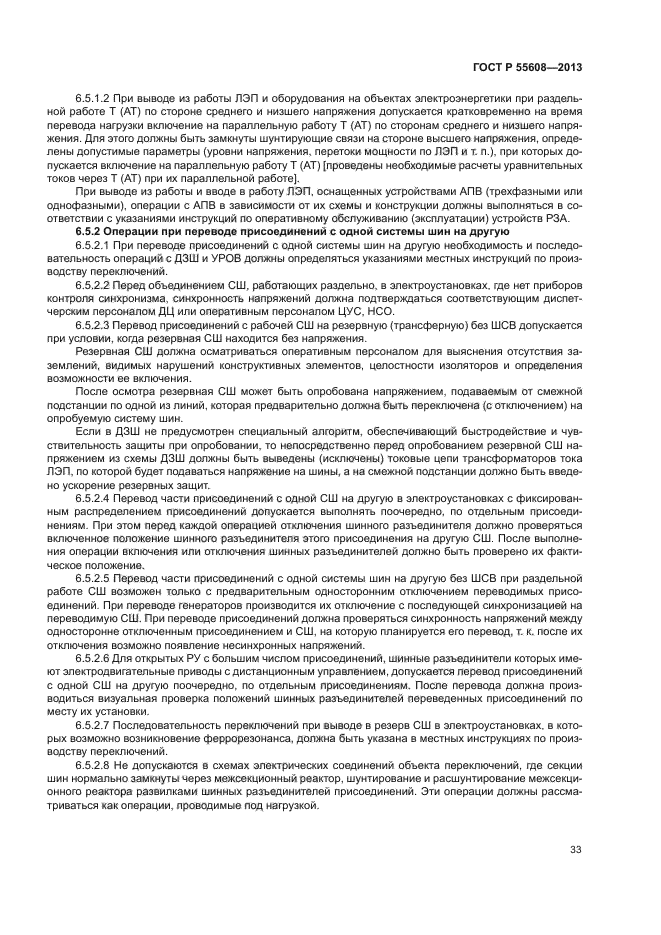 ГОСТ Р 55608—2013

6.5.1.2 При выводе из работы ЛЭП и оборудования на объектах электроэнергетики при раздельной работе Т (АТ) по стороне среднего и низшего напряжения допускается кратковременно на время перевода нагрузки включение на параллельную работу Т (АТ) по сторонам среднего и низшего напряжения. Для этого должны быть замкнуты шунтирующие связи на стороне высшего напряжения, определены допустимые параметры (уровни напряжения, перетоки мощности по ЛЭП и т. п.), при которых допускается включение на параллельную работу Т (АТ) [проведены необходимые расчеты уравнительных токов через Т (АТ) при их параллельной работе].

При выводе из работы и вводе в работу ЛЭП, оснащенных устройствами АПВ (трехфазными или однофазными), операции с АПВ в зависимости от их схемы и конструкции должны выполняться в соответствии с указаниями инструкций по оперативному обслуживанию (эксплуатации) устройств РЗА.

6.5.2 Операции при переводе присоединений с одной системы шин на другую

6.5.2.1 При переводе присоединений с одной системы шин на другую необходимость и последовательность операций с ДЗШ и УРОВ должны определяться указаниями местных инструкций по производству переключений.

6.5.2.2 Перед объединением СШ, работающих раздельно, в электроустановках, где нет приборов контроля синхронизма, синхронность напряжений должна подтверждаться соответствующим диспетчерским персоналом ДЦ или оперативным персоналом ЦУС, НСО.

6.5.2.3 Перевод присоединений с рабочей СШ на резервную (трансферную) без ШСВ допускается при условии, когда резервная СШ находится без напряжения.

Резервная СШ должна осматриваться оперативным персоналом для выяснения отсутствия заземлений, видимых нарушений конструктивных элементов, целостности изоляторов и определения возможности ее включения.

После осмотра резервная СШ может быть опробована напряжением, подаваемым от смежной подстанции по одной из линий, которая предварительно должна быть переключена (с отключением) на опробуемую систему шин.

Если в ДЗШ не предусмотрен специальный алгоритм, обеспечивающий быстродействие и чувствительность защиты при опробовании, то непосредственно перед опробованием резервной СШ напряжением из схемы ДЗШ должны быть выведены (исключены) токовые цепи трансформаторов тока ЛЭП, по которой будет подаваться напряжение на шины, а на смежной подстанции должно быть введено ускорение резервных защит.

6.5.2.4 Перевод части присоединений с одной СШ на другую в электроустановках с фиксированным распределением присоединений допускается выполнять поочередно, по отдельным присоединениям. При этом перед каждой операцией отключения шинного разъединителя должно проверяться включенное положение шинного разъединителя этого присоединения на другую СШ. После выполнения операции включения или отключения шинных разъединителей должно быть проверено их фактическое положение.

6.5.2.5 Перевод части присоединений с одной системы шин на другую без ШСВ при раздельной работе СШ возможен только с предварительным односторонним отключением переводимых присоединений. При переводе генераторов производится их отключение с последующей синхронизацией на переводимую СШ. При переводе присоединений должна проверяться синхронность напряжений между односторонне отключенным присоединением и СШ, на которую планируется его перевод, т. к. после их отключения возможно появление несинхронных напряжений.

6.5.2.6 Для открытых РУ с большим числом присоединений, шинные разъединители которых имеют электродвигательные приводы с дистанционным управлением, допускается перевод присоединений с одной СШ на другую поочередно, по отдельным присоединениям. После перевода должна производиться визуальная проверка положений шинных разъединителей переведенных присоединений по месту их установки.

6.5.2.7 Последовательность переключений при выводе в резерв СШ в электроустановках, в которых возможно возникновение феррорезонанса, должна быть указана в местных инструкциях по производству переключений.

6.5.2.8 Не допускаются в схемах электрических соединений объекта переключений, где секции шин нормально замкнуты через межсекционный реактор, шунтирование и расшунтирование межсекционного реактора развилками шинных разъединителей присоединений. Эти операции должны рассматриваться как операции, проводимые под нагрузкой.

33